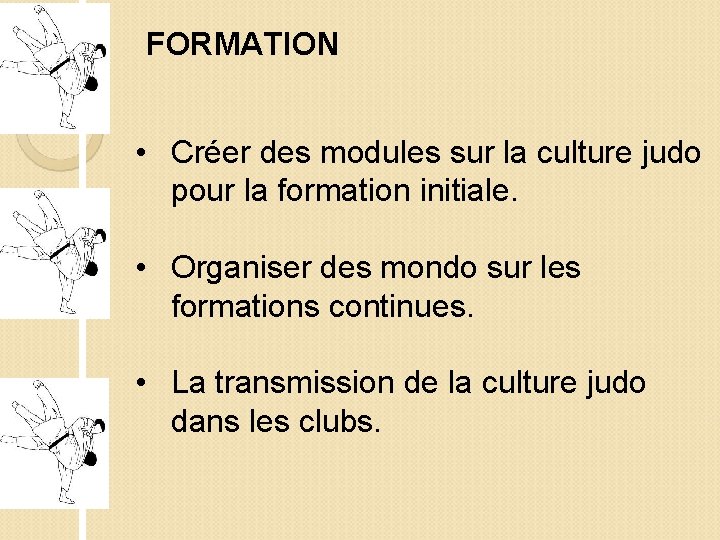 FORMATION

• Créer des modules sur la culture judo pour la formation initiale.

• Organiser des mondo sur les formations continues.

• La transmission de la culture judo dans les clubs.